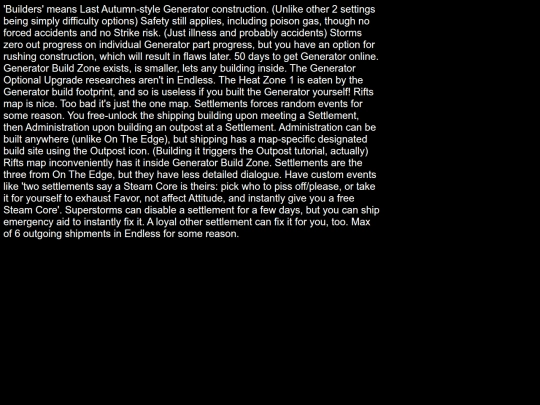 'Builders' means Last Autumn-style Generator construction. (Unlike other 2 settings being simply difficulty options) Safety still applies, including poison gas, though no forced accidents and no Strike risk. (Just illness and probably accidents) Storms zero out progress on individual Generator part progress, but you have an option for rushing construction, which will result in flaws later. 50 days to get Generator online. Generator Build Zone exists, is smaller, lets any building inside. The Generator Optional Upgrade researches aren't in Endless. The Heat Zone 1 is eaten by the Generator build footprint, and so is useless if you built the Generator yourself! Rifts map is nice. Too bad it's just the one map. Settlements forces random events for some reason. You free-unlock the shipping building upon meeting a Settlement, then Administration upon building an outpost at a Settlement. Administration can be built anywhere (unlike On The Edge), but shipping has a map-specific designated build site using the Outpost icon. (Building it triggers the Outpost tutorial, actually) Rifts map inconveniently has it inside Generator Build Zone. Settlements are the three from On The Edge, but they have less detailed dialogue. Have custom events like 'two settlements say a Steam Core is theirs: pick who to piss off/please, or take it for yourself to exhaust Favor, not affect Attitude, and instantly give you a free Steam Core'. Superstorms can disable a settlement for a few days, but you can ship emergency aid to instantly fix it. A loyal other settlement can fix it for you, too. Max of 6 outgoing shipments in Endless for some reason.